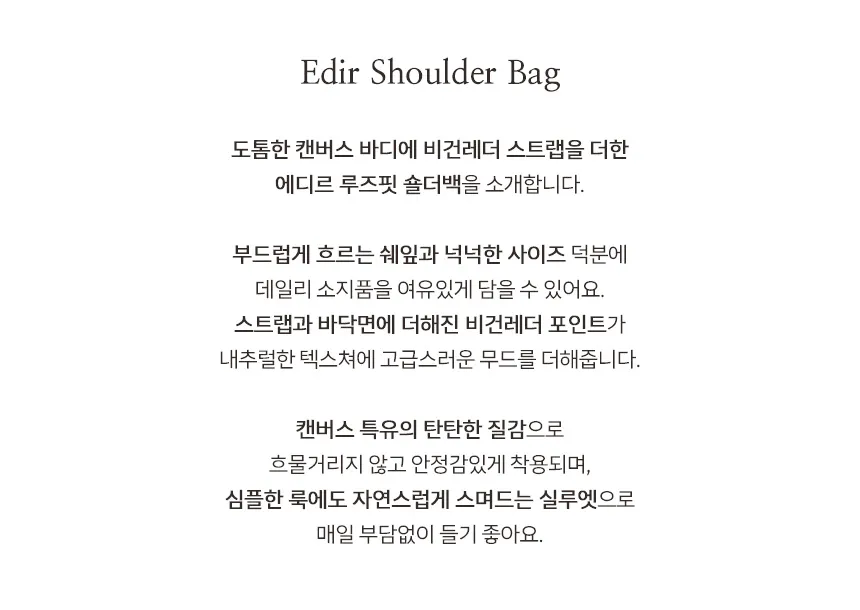 Edir Shoulder Bag

도톰한 캔버스 바디에 비건레더 스트랩을 더한
에디르 루즈핏 숄더백을 소개합니다.

부드럽게 흐르는 쉐잎과 넉넉한 사이즈 덕분에
데일리 소지품을 여유있게 담을 수 있어요.
스트랩과 바닥면에 더해진 비건레더 포인트가
내추럴한 텍스쳐에 고급스러운 무드를 더해줍니다.

캔버스 특유의 탄탄한 질감으로
흐물거리지 않고 안정감있게 착용되며,
심플한 룩에도 자연스럽게 스며드는 실루엣으로
매일 부담없이 들기 좋아요.